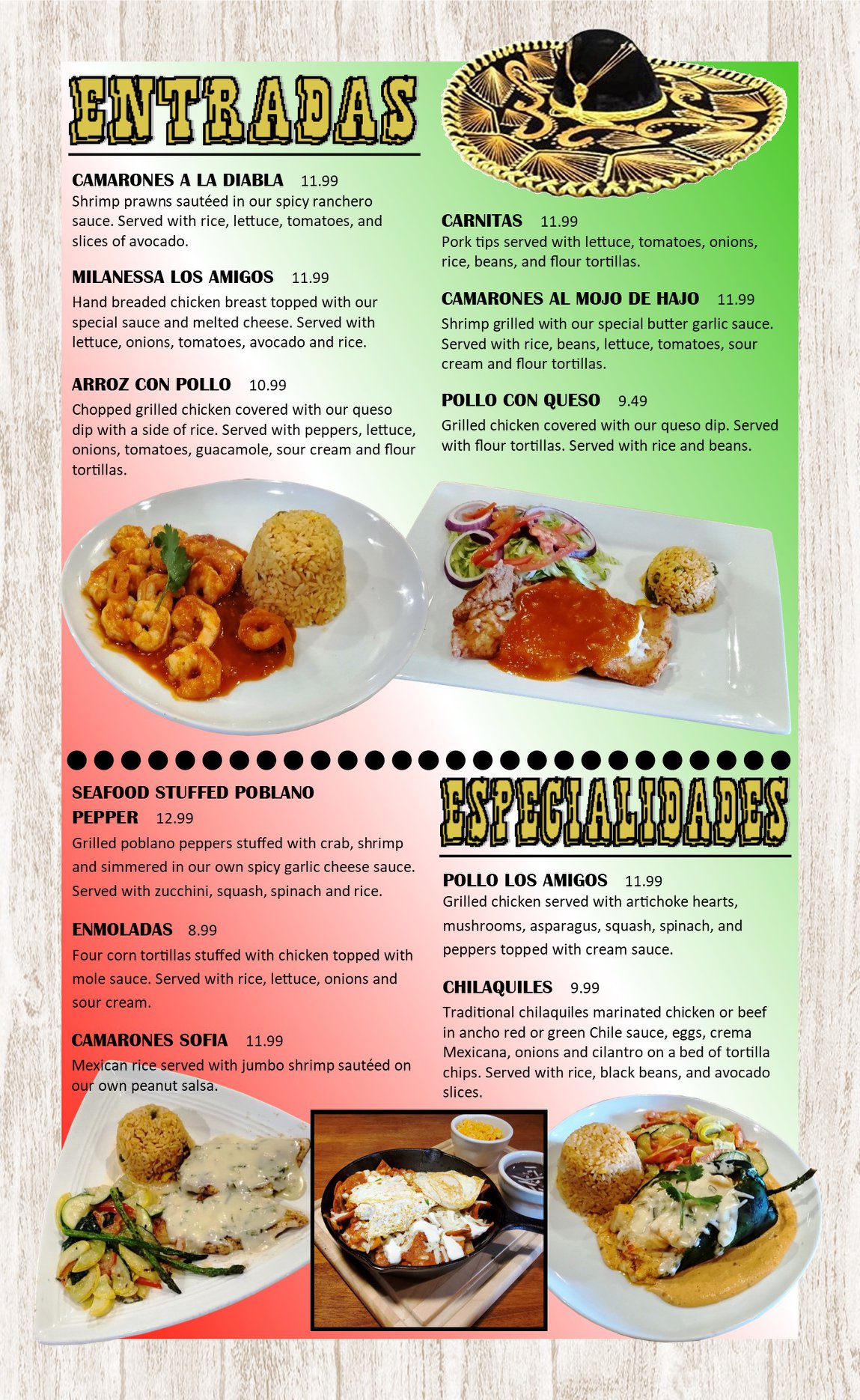 ENTRADAS

CAMARONES A LA DIABLA 11.99
Shrimp prawns sautéed in our spicy ranchero sauce. Served with rice, lettuce, tomatoes, and slices of avocado.

MILANESSA LOS AMIGOS 11.99
Hand breaded chicken breast topped with our special sauce and melted cheese. Served with lettuce, onions, tomatoes, avocado and rice.

ARROZ CON POLLO 10.99
Chopped grilled chicken covered with our queso dip with a side of rice. Served with peppers, lettuce, onions, tomatoes, guacamole, sour cream and flour tortillas.

CARNITAS 11.99
Pork tips served with lettuce, tomatoes, onions, rice, beans, and flour tortillas.

CAMARONES AL MOJO DE HAJO 11.99
Shrimp grilled with our special butter garlic sauce. Served with rice, beans, lettuce, tomatoes, sour cream and flour tortillas.

POLLO CON QUESO 9.49
Grilled chicken covered with our queso dip. Served with flour tortillas. Served with rice and beans.

SEAFOOD STUFFED POBLANO PEPPER 12.99
Grilled poblano peppers stuffed with crab, shrimp and simmered in our own spicy garlic cheese sauce. Served with zucchini, squash, spinach and rice.

ENMOLADAS 8.99
Four corn tortillas stuffed with chicken topped with mole sauce. Served with rice, lettuce, onions and sour cream.

CAMARONES SOFIA 11.99
Mexican rice served with jumbo shrimp sautéed on our own peanut salsa.

ESPECIALIDADES

POLLO LOS AMIGOS 11.99
Grilled chicken served with artichoke hearts, mushrooms, asparagus, squash, spinach, and peppers topped with cream sauce.

CHILAQUILES 9.99
Traditional chilaquiles marinated chicken or beef in ancho red or green Chile sauce, eggs, crema Mexicana, onions and cilantro on a bed of tortilla chips. Served with rice, black beans, and avocado slices.